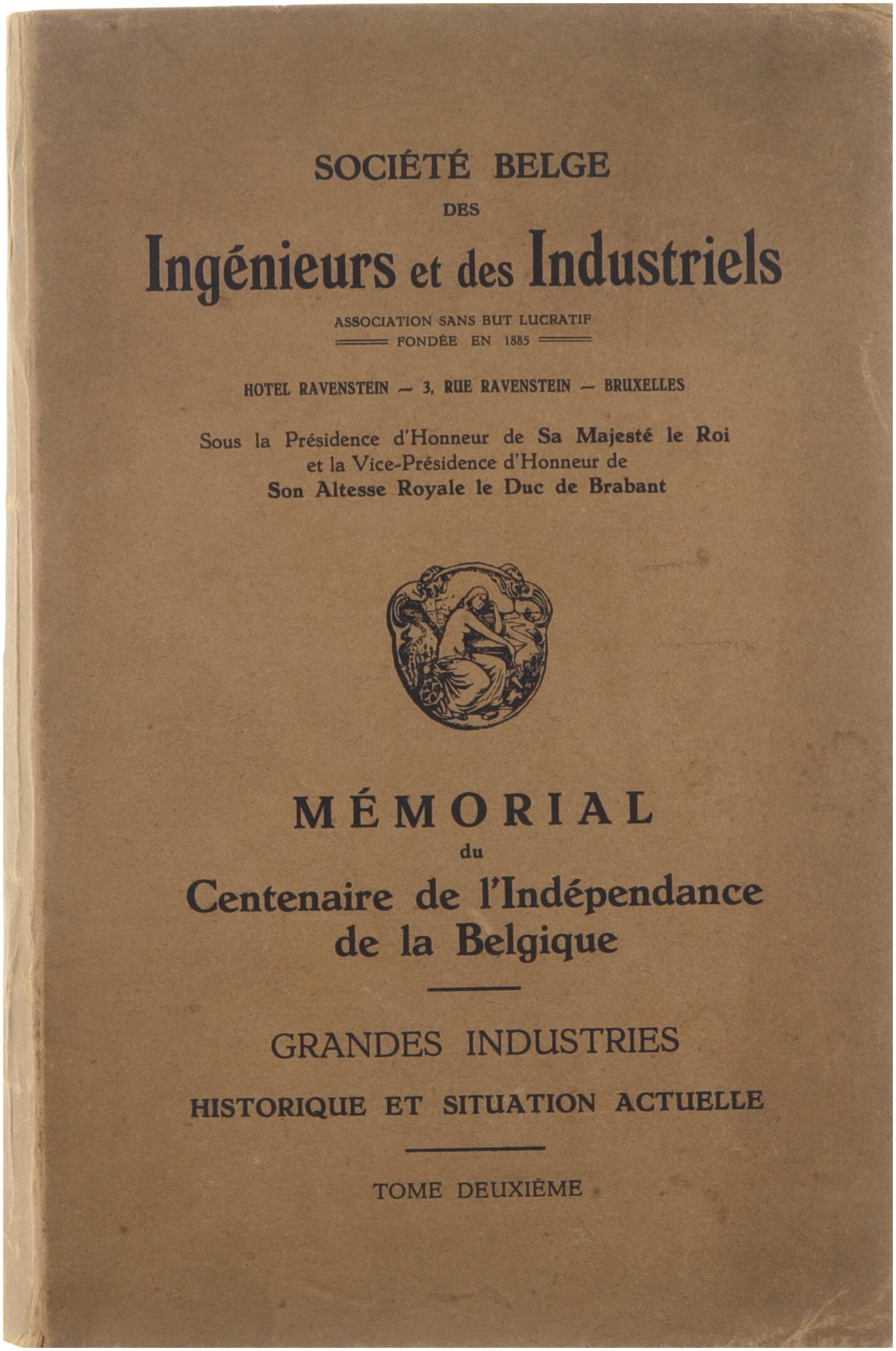 SOCIÉTÉ BELGE
DES
Ingénieurs et des Industriels
ASSOCIATION SANS BUT LUCRATIF
FONDÉE EN 1885

HOTEL RAVENSTEIN — 3, RUE RAVENSTEIN — BRUXELLES

Sous la Présidence d'Honneur de Sa Majesté le Roi et la Vice-Présidence d'Honneur de Son Altesse Royale le Duc de Brabant

MÉMORIAL
du
Centenaire de l'Indépendance de la Belgique

GRANDES INDUSTRIES
HISTORIQUE ET SITUATION ACTUELLE

TOME DEUXIÈME